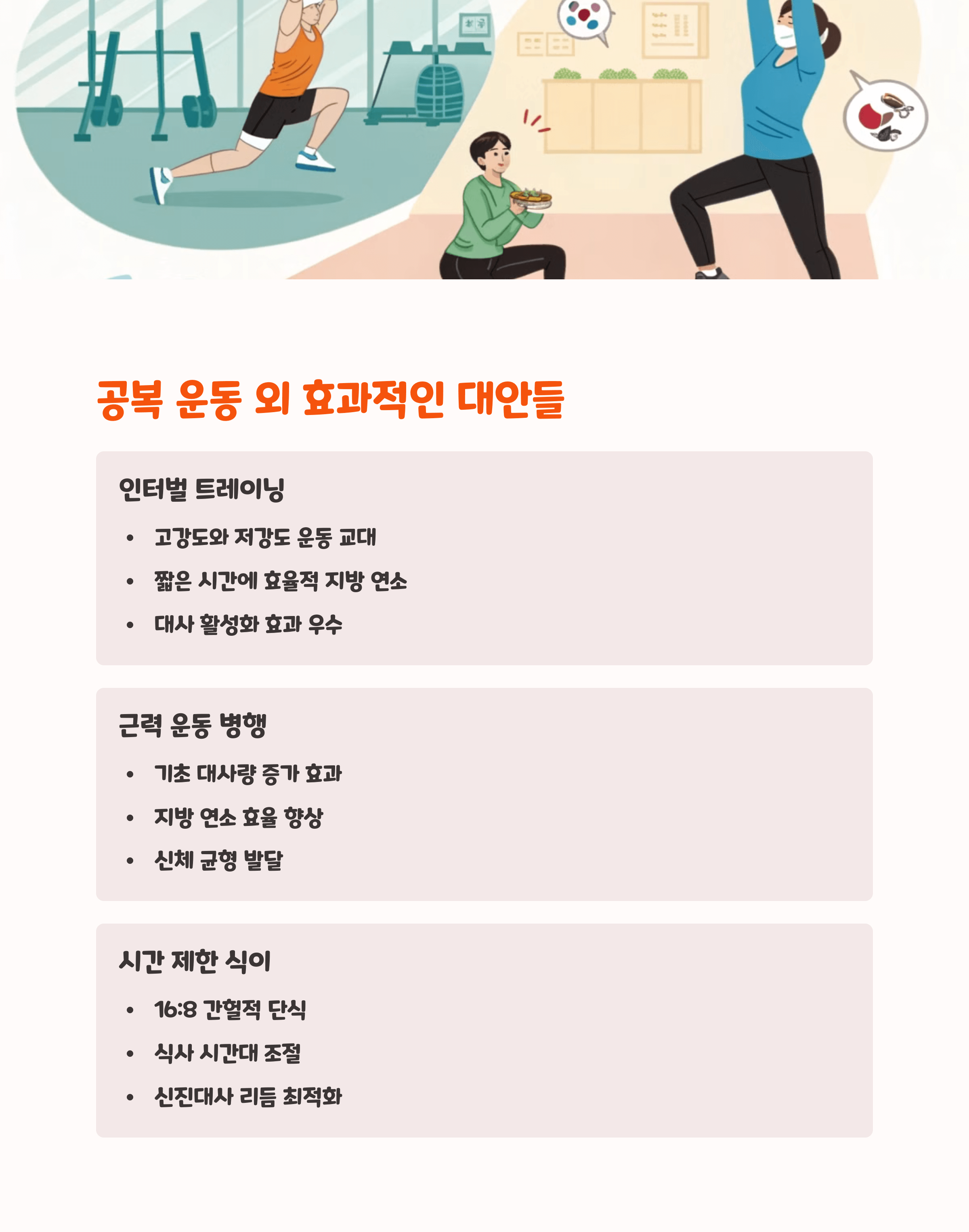 공복 운동 외 효과적인 대안들

인터벌 트레이닝

• 고강도와 저강도 운동 교대
• 짧은 시간에 효율적 지방 연소
• 대사 활성화 효과 우수

근력 운동 병행

• 기초 대사량 증가 효과
• 지방 연소 효율 향상
• 신체 균형 발달

시간 제한 식이

• 16:8 간헐적 단식
• 식사 시간대 조절
• 신진대사 리듬 최적화